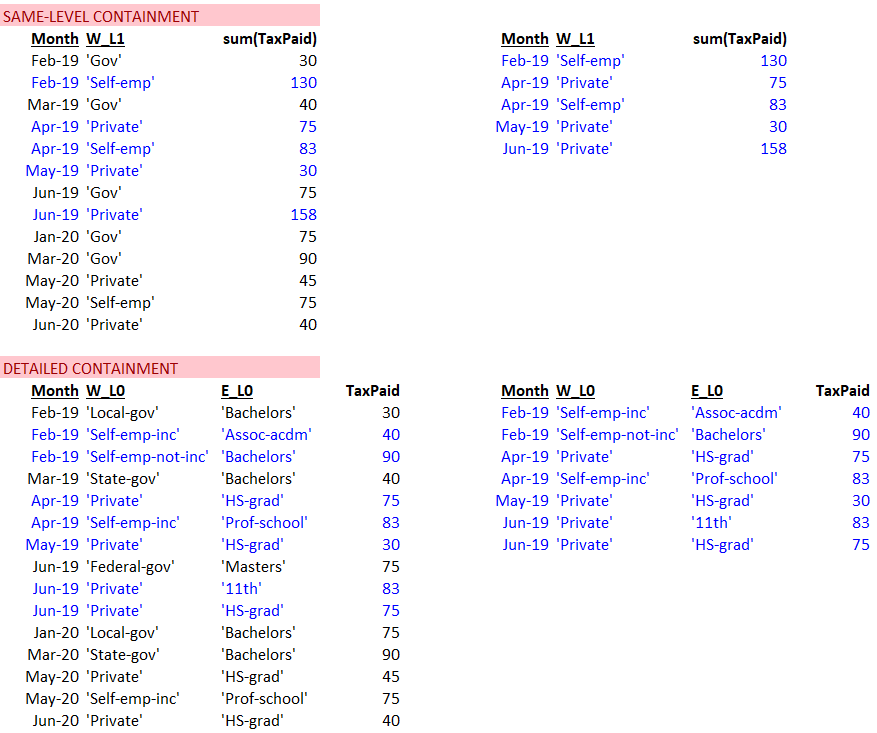 SAME-LEVEL CONTAINMENT

| Month | W_L1 | sum(TaxPaid) |
|---|---|---|
| Feb-19 | 'Gov' | 30 |
| Feb-19 | 'Self-emp' | 130 |
| Mar-19 | 'Gov' | 40 |
| Apr-19 | 'Private' | 75 |
| Apr-19 | 'Self-emp' | 83 |
| May-19 | 'Private' | 30 |
| Jun-19 | 'Gov' | 75 |
| Jun-19 | 'Private' | 158 |
| Jan-20 | 'Gov' | 75 |
| Mar-20 | 'Gov' | 90 |
| May-20 | 'Private' | 45 |
| May-20 | 'Self-emp' | 75 |
| Jun-20 | 'Private' | 40 |

| Month | W_L1 | sum(TaxPaid) |
|---|---|---|
| Feb-19 | 'Self-emp' | 130 |
| Apr-19 | 'Private' | 75 |
| Apr-19 | 'Self-emp' | 83 |
| May-19 | 'Private' | 30 |
| Jun-19 | 'Private' | 158 |

DETAILED CONTAINMENT

| Month | W_L0 | E_L0 | TaxPaid |
|---|---|---|---|
| Feb-19 | 'Local-gov' | 'Bachelors' | 30 |
| Feb-19 | 'Self-emp-inc' | 'Assoc-acdm' | 40 |
| Feb-19 | 'Self-emp-not-inc' | 'Bachelors' | 90 |
| Mar-19 | 'State-gov' | 'Bachelors' | 40 |
| Apr-19 | 'Private' | 'HS-grad' | 75 |
| Apr-19 | 'Self-emp-inc' | 'Prof-school' | 83 |
| May-19 | 'Private' | 'HS-grad' | 30 |
| Jun-19 | 'Federal-gov' | 'Masters' | 75 |
| Jun-19 | 'Private' | '11th' | 83 |
| Jun-19 | 'Private' | 'HS-grad' | 75 |
| Jan-20 | 'Local-gov' | 'Bachelors' | 75 |
| Mar-20 | 'State-gov' | 'Bachelors' | 90 |
| May-20 | 'Private' | 'HS-grad' | 45 |
| May-20 | 'Self-emp-inc' | 'Prof-school' | 75 |
| Jun-20 | 'Private' | 'HS-grad' | 40 |

| Month | W_L0 | E_L0 | TaxPaid |
|---|---|---|---|
| Feb-19 | 'Self-emp-inc' | 'Assoc-acdm' | 40 |
| Feb-19 | 'Self-emp-not-inc' | 'Bachelors' | 90 |
| Apr-19 | 'Private' | 'HS-grad' | 75 |
| Apr-19 | 'Self-emp-inc' | 'Prof-school' | 83 |
| May-19 | 'Private' | 'HS-grad' | 30 |
| Jun-19 | 'Private' | '11th' | 83 |
| Jun-19 | 'Private' | 'HS-grad' | 75 |